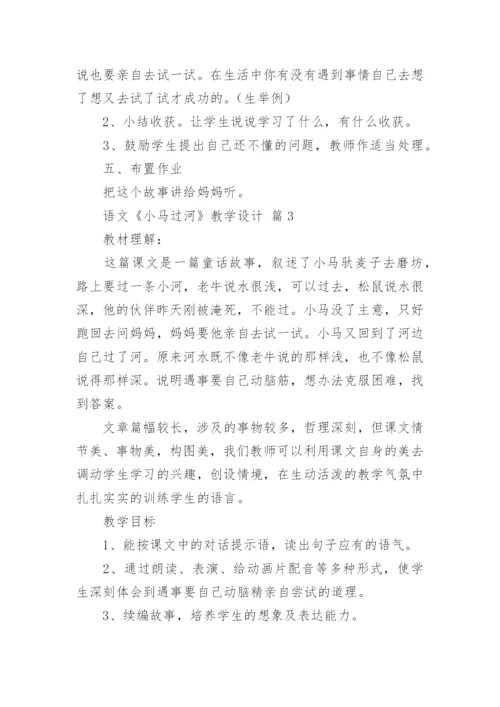 说也要亲自去试一试。在生活中你有没有遇到事情自己去想了想又去试了试才成功的。(生举例)

2、小结收获。让学生说说学习了什么，有什么收获。

3、鼓励学生提出自己还不懂的问题，教师作适当处理。

五、布置作业

把这个故事讲给妈妈听。

语文《小马过河》教学设计 篇3

教材理解：

这篇课文是一篇童话故事，叙述了小马驮麦子去磨坊，路上要过一条小河，老牛说水很浅，可以过去，松鼠说水很深，他的伙伴昨天刚被淹死，不能过。小马没了主意，只好跑回去问妈妈，妈妈要他亲自去试一试。小马又回到了河边自己过了河。原来河水既不像老牛说的那样浅，也不像松鼠说得那样深。说明遇事要自己动脑筋，想办法克服困难，找到答案。

文章篇幅较长，涉及的事物较多，哲理深刻，但课文情节美、事物美，构图美，我们教师可以利用课文自身的美去调动学生学习的兴趣，创设情境，在生动活泼的教学气氛中扎扎实实的训练学生的语言。

教学目标

1、能按课文中的对话提示语，读出句子应有的语气。

2、通过朗读、表演、给动画片配音等多种形式，使学生深刻体会到遇事要自己动脑精亲自尝试的道理。

3、续编故事，培养学生的想象及表达能力。